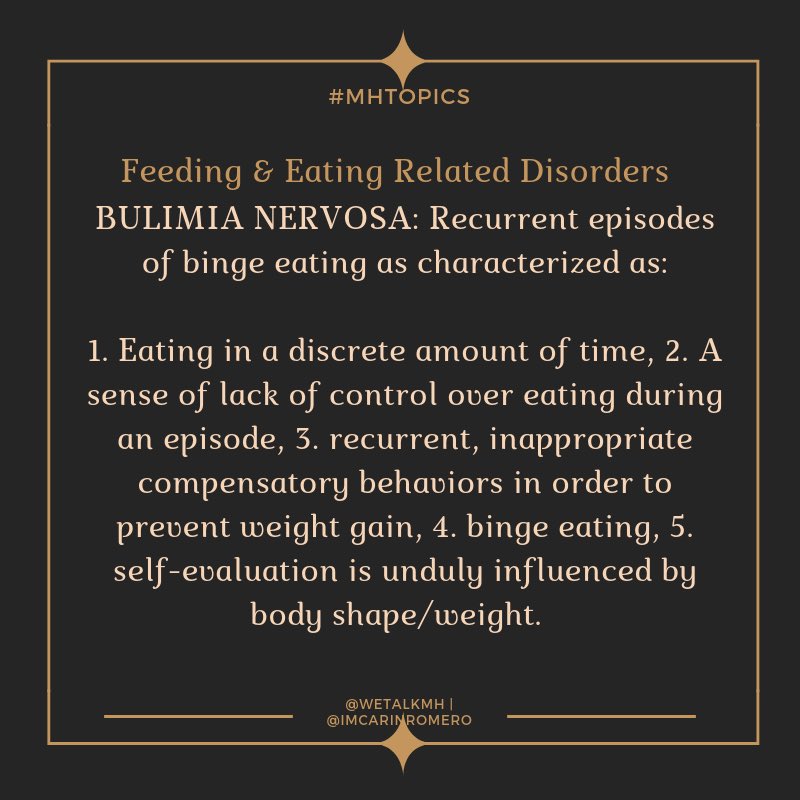 #MHTOPICS

Feeding & Eating Related Disorders
BULIMIA NERVOSA: Recurrent episodes of binge eating as characterized as:

1. Eating in a discrete amount of time, 2. A sense of lack of control over eating during an episode, 3. recurrent, inappropriate compensatory behaviors in order to prevent weight gain, 4. binge eating, 5. self-evaluation is unduly influenced by body shape/weight.

@WETALKMH |
@IMCARINROMERO